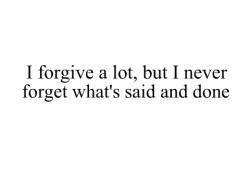 I forgive a lot, but I never forget what's said and done